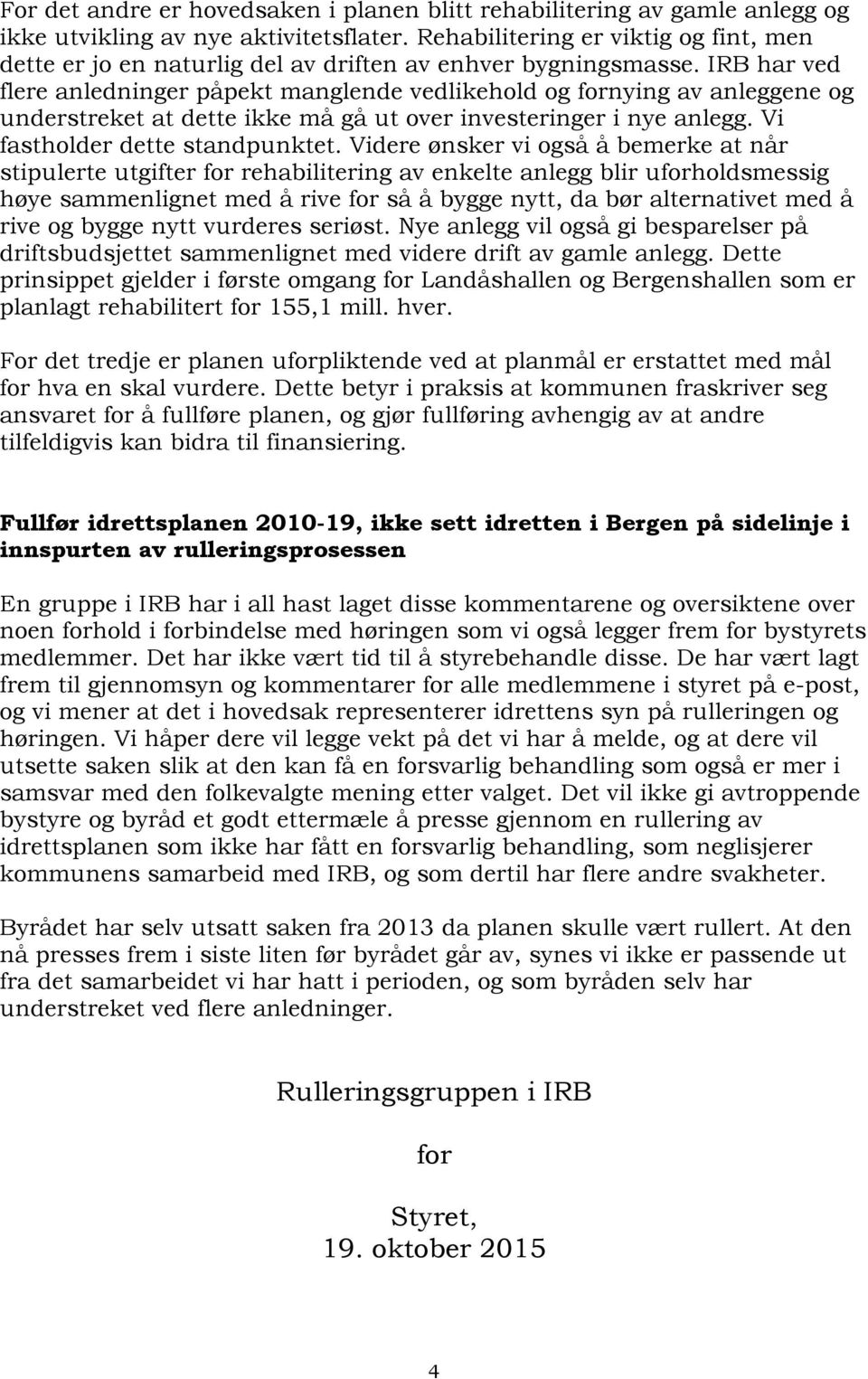 For det andre er hovedsaken i planen blitt rehabilitering av gamle anlegg og ikke utvikling av nye aktivitetsflater. Rehabilitering er viktig og fint, men dette er jo en naturlig del av driften av enhver bygningsmasse. IRB har ved flere anledninger påpekt manglende vedlikehold og fornying av anleggene og understreket at dette ikke må gå ut over investeringer i nye anlegg. Vi fastholder dette standpunktet. Videre ønsker vi også å bemerke at når stipulerte utgifter for rehabilitering av enkelte anlegg blir uforholdsmessig høye sammenlignet med å rive for så å bygge nytt, da bør alternativet med å rive og bygge nytt vurderes seriøst. Nye anlegg vil også gi besparelser på driftsbudsjettet sammenlignet med videre drift av gamle anlegg. Dette prinsippet gjelder i første omgang for Landåshallen og Bergenshallen som er planlagt rehabilitert for 155,1 mill. hver.

For det tredje er planen uforpliktende ved at planmål er erstattet med mål for hva en skal vurdere. Dette betyr i praksis at kommunen fraskriver seg ansvaret for å fullføre planen, og gjør fullføring avhengig av at andre tilfeldigvis kan bidra til finansiering.

Fullfør idrettsplanen 2010-19, ikke sett idretten i Bergen på sidelinje i innspurten av rulleringsprosessen

En gruppe i IRB har i all hast laget disse kommentarene og oversiktene over noen forhold i forbindelse med høringen som vi også legger frem for bystyrets medlemmer. Det har ikke vært tid til å styrebehandle disse. De har vært lagt frem til gjennomsyn og kommentarer for alle medlemmene i styret på e-post, og vi mener at det i hovedsak representerer idrettens syn på rulleringen og høringen. Vi håper dere vil legge vekt på det vi har å melde, og at dere vil utsette saken slik at den kan få en forsvarlig behandling som også er mer i samsvar med den folkevalgte mening etter valget. Det vil ikke gi avtroppende bystyre og byråd et godt ettermæle å presse gjennom en rullering av idrettsplanen som ikke har fått en forsvarlig behandling, som neglisjerer kommunens samarbeid med IRB, og som dertil har flere andre svakheter.

Byrådet har selv utsatt saken fra 2013 da planen skulle vært rullert. At den nå presses frem i siste liten før byrådet går av, synes vi ikke er passende ut fra det samarbeidet vi har hatt i perioden, og som byråden selv har understreket ved flere anledninger.

Rulleringsgruppen i IRB

for

Styret,
19. oktober 2015

4